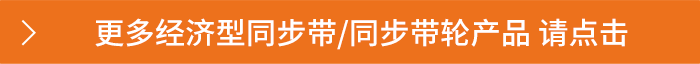 更多经济型同步带/同步带轮产品 请点击